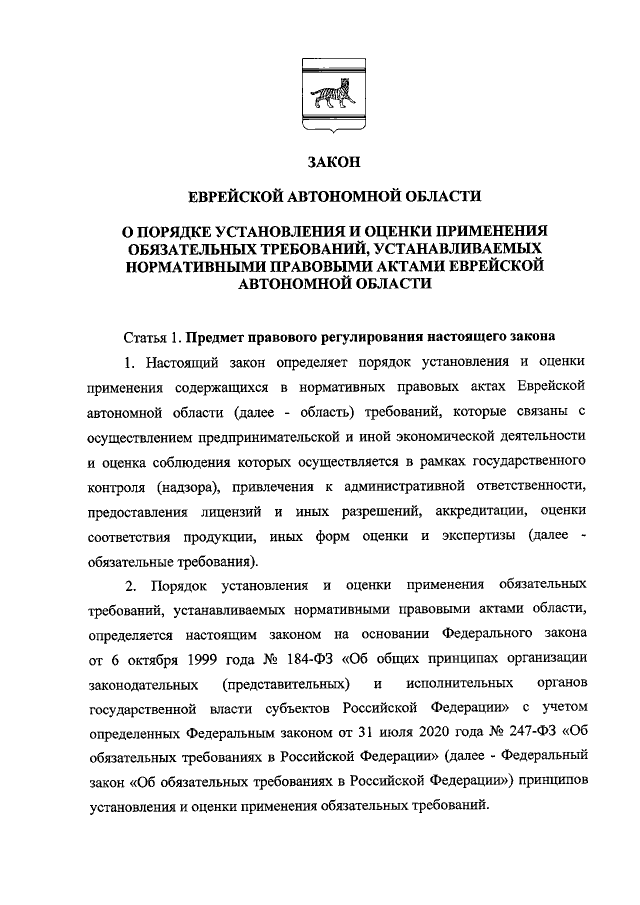 ЗАКОН

ЕВРЕЙСКОЙ АВТОНОМНОЙ ОБЛАСТИ

О ПОРЯДКЕ УСТАНОВЛЕНИЯ И ОЦЕНКИ ПРИМЕНЕНИЯ ОБЯЗАТЕЛЬНЫХ ТРЕБОВАНИЙ, УСТАНАВЛИВАЕМЫХ НОРМАТИВНЫМИ ПРАВОВЫМИ АКТАМИ ЕВРЕЙСКОЙ АВТОНОМНОЙ ОБЛАСТИ

Статья 1. Предмет правового регулирования настоящего закона

1. Настоящий закон определяет порядок установления и оценки применения содержащихся в нормативных правовых актах Еврейской автономной области (далее - область) требований, которые связаны с осуществлением предпринимательской и иной экономической деятельности и оценка соблюдения которых осуществляется в рамках государственного контроля (надзора), привлечения к административной ответственности, предоставления лицензий и иных разрешений, аккредитации, оценки соответствия продукции, иных форм оценки и экспертизы (далее - обязательные требования).

2. Порядок установления и оценки применения обязательных требований, устанавливаемых нормативными правовыми актами области, определяется настоящим законом на основании Федерального закона от 6 октября 1999 года № 184-ФЗ «Об общих принципах организации законодательных (представительных) и исполнительных органов государственной власти субъектов Российской Федерации» с учетом определенных Федеральным законом от 31 июля 2020 года № 247-ФЗ «Об обязательных требованиях в Российской Федерации» (далее - Федеральный закон «Об обязательных требованиях в Российской Федерации») принципов установления и оценки применения обязательных требований.